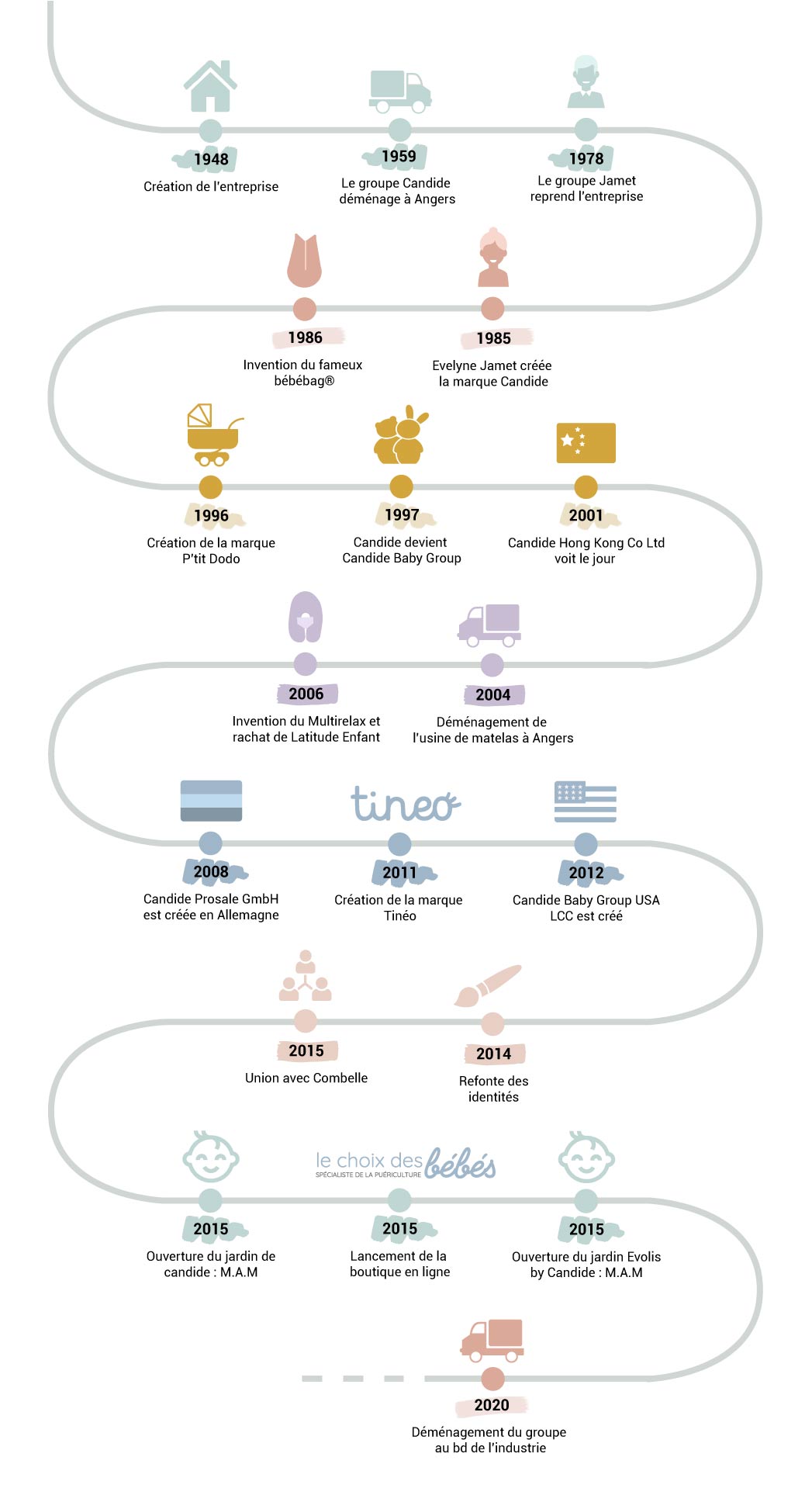 1948
Création de l'entreprise

1959
Le groupe Candide déménage à Angers

1978
Le groupe Jamet reprend l'entreprise

1986
Invention du fameux bébébag®

1985
Evelyne Jamet créée la marque Candide

1996
Création de la marque P'tit Dodo

1997
Candide devient Candide Baby Group

2001
Candide Hong Kong Co Ltd voit le jour

2006
Invention du Multirelax et rachat de Latitude Enfant

2004
Déménagement de l'usine de matelas à Angers

2008
Candide Prosale GmbH est créée en Allemagne

tineo
2011
Création de la marque Tinéo

2012
Candide Baby Group USA LCC est créé

2015
Union avec Combelle

2014
Refonte des identités

2015
Ouverture du jardin de candide : M.A.M

le choix des bébés
SPÉCIALISTE DE LA PUÉRICULTURE
2015
Lancement de la boutique en ligne

2015
Ouverture du jardin Evolis by Candide : M.A.M

2020
Déménagement du groupe au bd de l'industrie